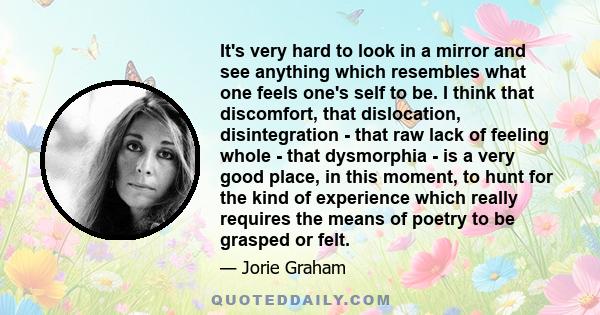 It's very hard to look in a mirror and see anything which resembles what one feels one's self to be. I think that discomfort, that dislocation, disintegration - that raw lack of feeling whole - that dysmorphia - is a very good place, in this moment, to hunt for the kind of experience which really requires the means of poetry to be grasped or felt.

— Jorie Graham

QUOTEDDAILY.COM